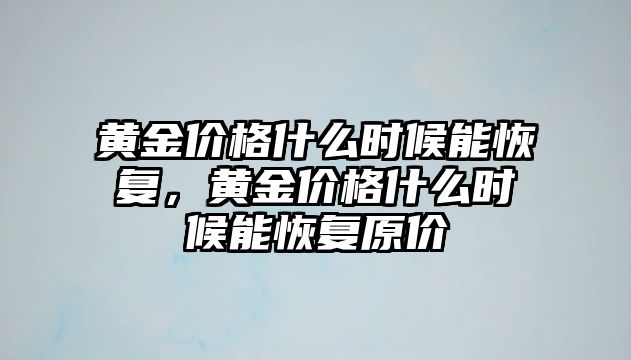 黄金价格什么时候能恢复，黄金价格什么时候能恢复原价